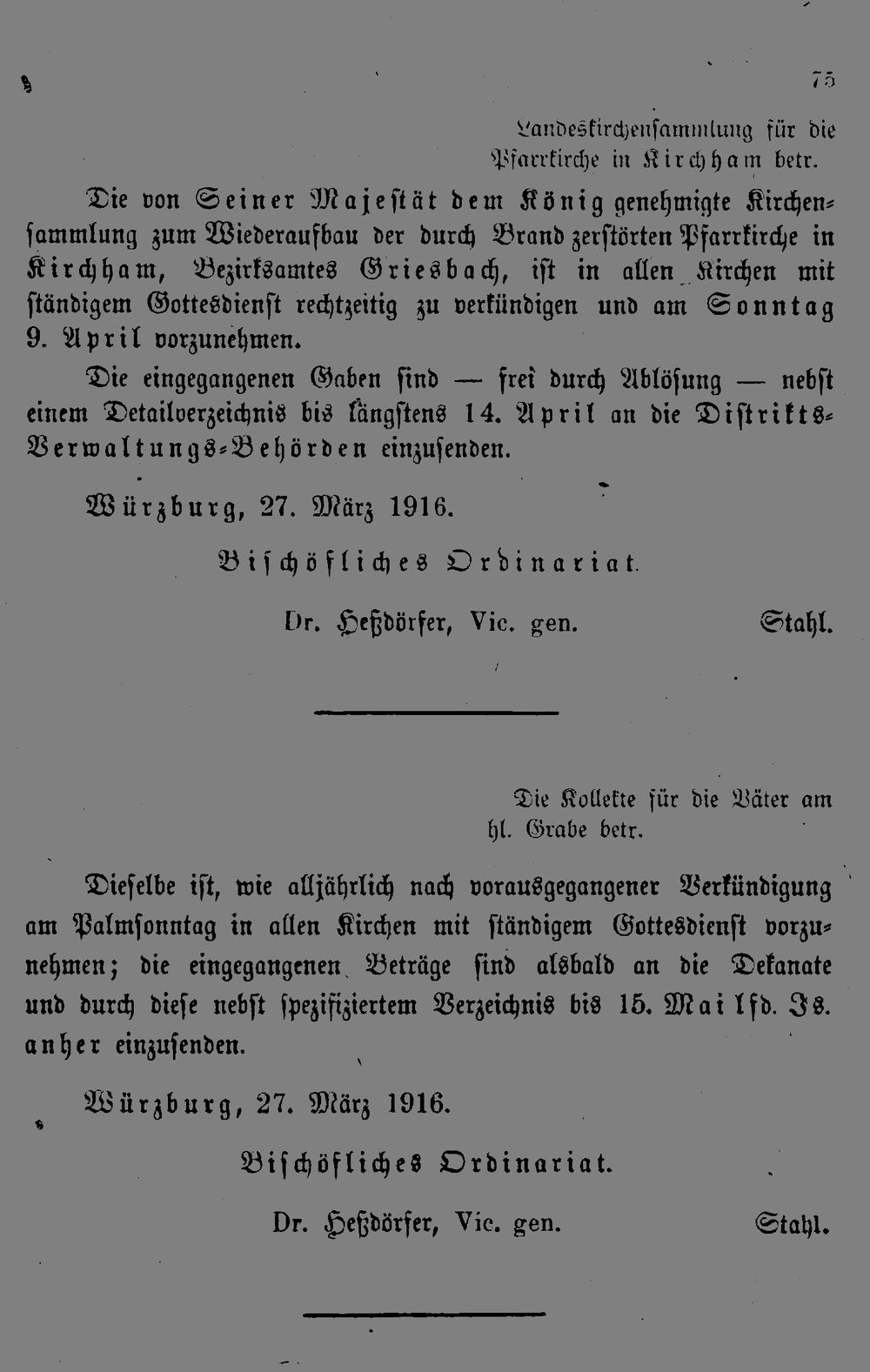 75

Landeskirchensammlung für die Pfarrkirche in Kirchham betr.

Die von Seiner Majestät dem König genehmigte Kirchensammlung zum Wiederaufbau der durch Brand zerstörten Pfarrkirche in Kirchham, Bezirksamtes Griesbach, ist in allen Kirchen mit ständigem Gottesdienst rechtzeitig zu verkündigen und am Sonntag 9. April vorzunehmen.

Die eingegangenen Gaben sind — frei durch Ablösung — nebst einem Detailverzeichnis bis längstens 14. April an die Distrikts-Verwaltungs-Behörden einzusenden.

Würzburg, 27. März 1916.

Bischöfliches Ordinariat.

Dr. Heßdörfer, Vic. gen. Stahl.

Die Kollekte für die Väter am hl. Grabe betr.

Dieselbe ist, wie alljährlich nach vorausgegangener Verkündigung am Palmsonntag in allen Kirchen mit ständigem Gottesdienst vorzunehmen; die eingegangenen Beträge sind alsbald an die Dekanate und durch diese nebst spezifiziertem Verzeichnis bis 15. Mai lfd. Js. anher einzusenden.

Würzburg, 27. März 1916.

Bischöfliches Ordinariat.

Dr. Heßdörfer, Vic. gen. Stahl.